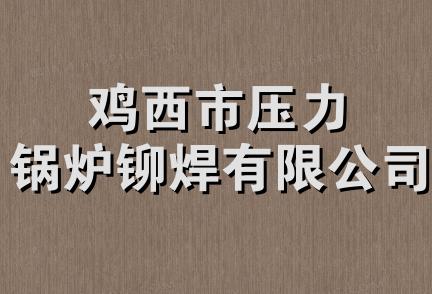 鸡西市压力
锅炉铆焊有限公司